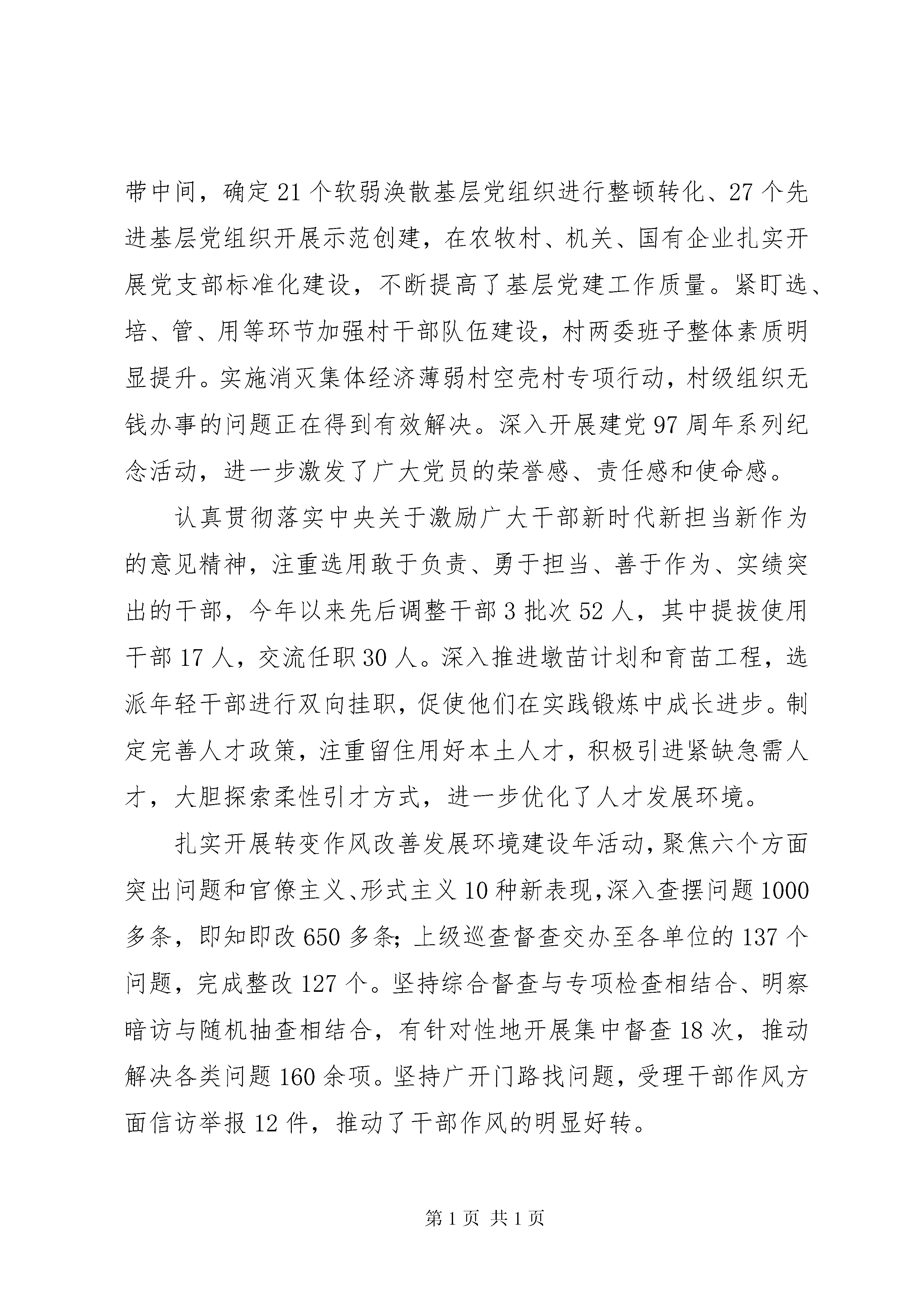 带中间，确定21个软弱涣散基层党组织进行整顿转化、27个先进基层党组织开展示范创建，在农牧村、机关、国有企业扎实开展党支部标准化建设，不断提高了基层党建工作质量。紧盯选、培、管、用等环节加强村干部队伍建设，村两委班子整体素质明显提升。实施消灭集体经济薄弱村空壳村专项行动，村级组织无钱办事的问题正在得到有效解决。深入开展建党97周年系列纪念活动，进一步激发了广大党员的荣誉感、责任感和使命感。

认真贯彻落实中央关于激励广大干部新时代新担当新作为的意见精神，注重选用敢于负责、勇于担当、善于作为、实绩突出的干部，今年以来先后调整干部3批次52人，其中提拔使用干部17人，交流任职30人。深入推进墩苗计划和育苗工程，选派年轻干部进行双向挂职，促使他们在实践锻炼中成长进步。制定完善人才政策，注重留住用好本土人才，积极引进紧缺急需人才，大胆探索柔性引才方式，进一步优化了人才发展环境。

扎实开展转变作风改善发展环境建设年活动，聚焦六个方面突出问题和官僚主义、形式主义10种新表现，深入查摆问题1000多条，即知即改650多条；上级巡查督查交办至各单位的137个问题，完成整改127个。坚持综合督查与专项检查相结合、明察暗访与随机抽查相结合，有针对性地开展集中督查18次，推动解决各类问题160余项。坚持广开门路找问题，受理干部作风方面信访举报12件，推动了干部作风的明显好转。

第1页 共1页